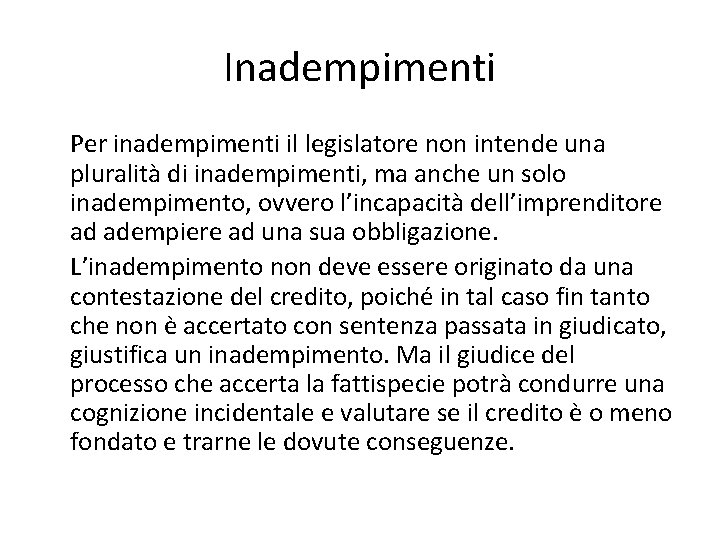 Inadempimenti

Per inadempimenti il legislatore non intende una pluralità di inadempimenti, ma anche un solo inadempimento, ovvero l'incapacità dell'imprenditore ad adempiere ad una sua obbligazione.

L'inadempimento non deve essere originato da una contestazione del credito, poiché in tal caso fin tanto che non è accertato con sentenza passata in giudicato, giustifica un inadempimento. Ma il giudice del processo che accerta la fattispecie potrà condurre una cognizione incidentale e valutare se il credito è o meno fondato e trarne le dovute conseguenze.